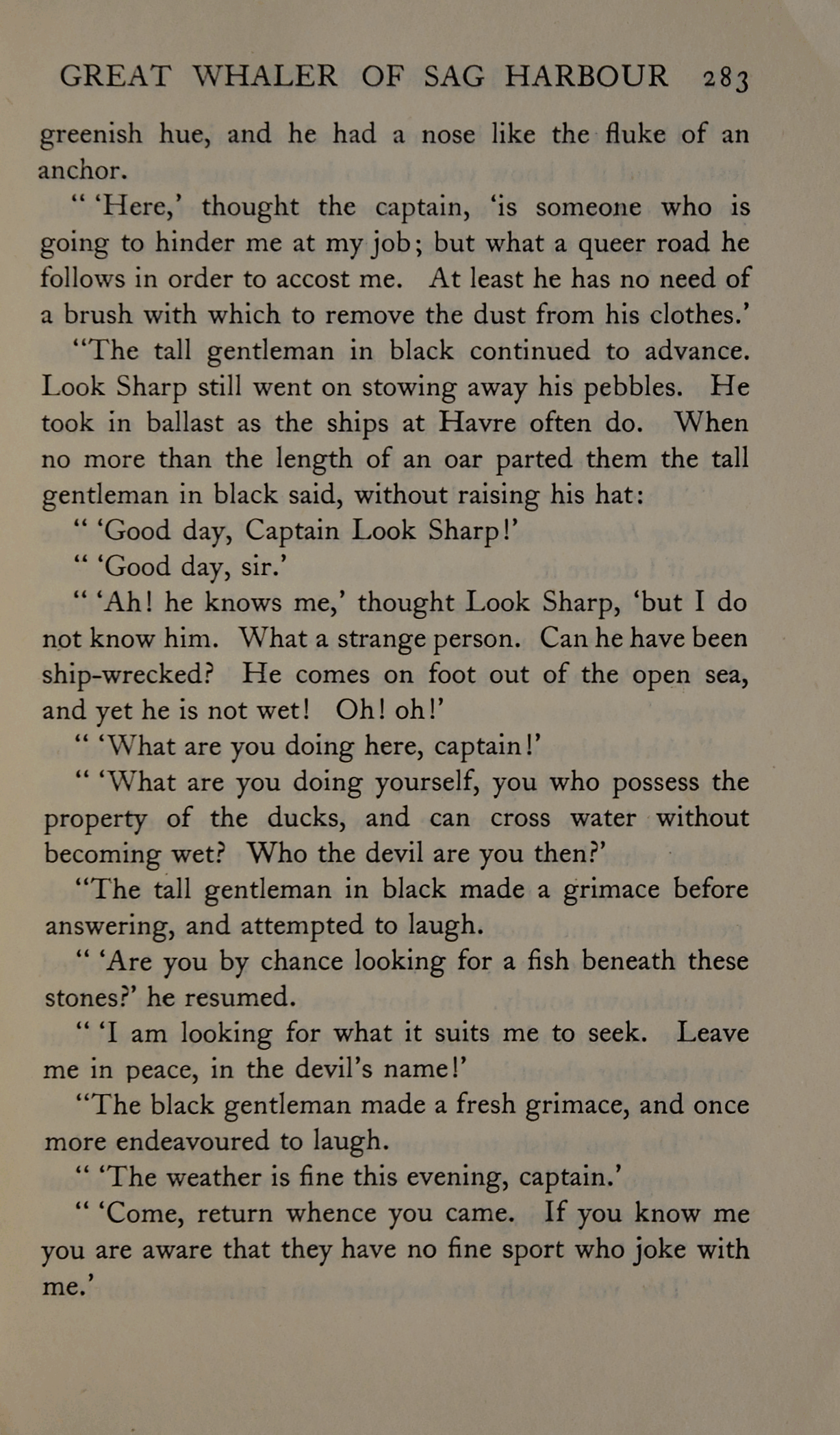 GREAT WHALER OF SAG HARBOUR 283

greenish hue, and he had a nose like the fluke of an anchor.

" 'Here,' thought the captain, 'is someone who is going to hinder me at my job; but what a queer road he follows in order to accost me. At least he has no need of a brush with which to remove the dust from his clothes.'

"The tall gentleman in black continued to advance. Look Sharp still went on stowing away his pebbles. He took in ballast as the ships at Havre often do. When no more than the length of an oar parted them the tall gentleman in black said, without raising his hat:

" 'Good day, Captain Look Sharp!'

" 'Good day, sir.'

" 'Ah! he knows me,' thought Look Sharp, 'but I do not know him. What a strange person. Can he have been ship-wrecked? He comes on foot out of the open sea, and yet he is not wet! Oh! oh!'

" 'What are you doing here, captain!'

" 'What are you doing yourself, you who possess the property of the ducks, and can cross water without becoming wet? Who the devil are you then?'

"The tall gentleman in black made a grimace before answering, and attempted to laugh.

" 'Are you by chance looking for a fish beneath these stones?' he resumed.

" 'I am looking for what it suits me to seek. Leave me in peace, in the devil's name!'

"The black gentleman made a fresh grimace, and once more endeavoured to laugh.

" 'The weather is fine this evening, captain.'

" 'Come, return whence you came. If you know me you are aware that they have no fine sport who joke with me.'